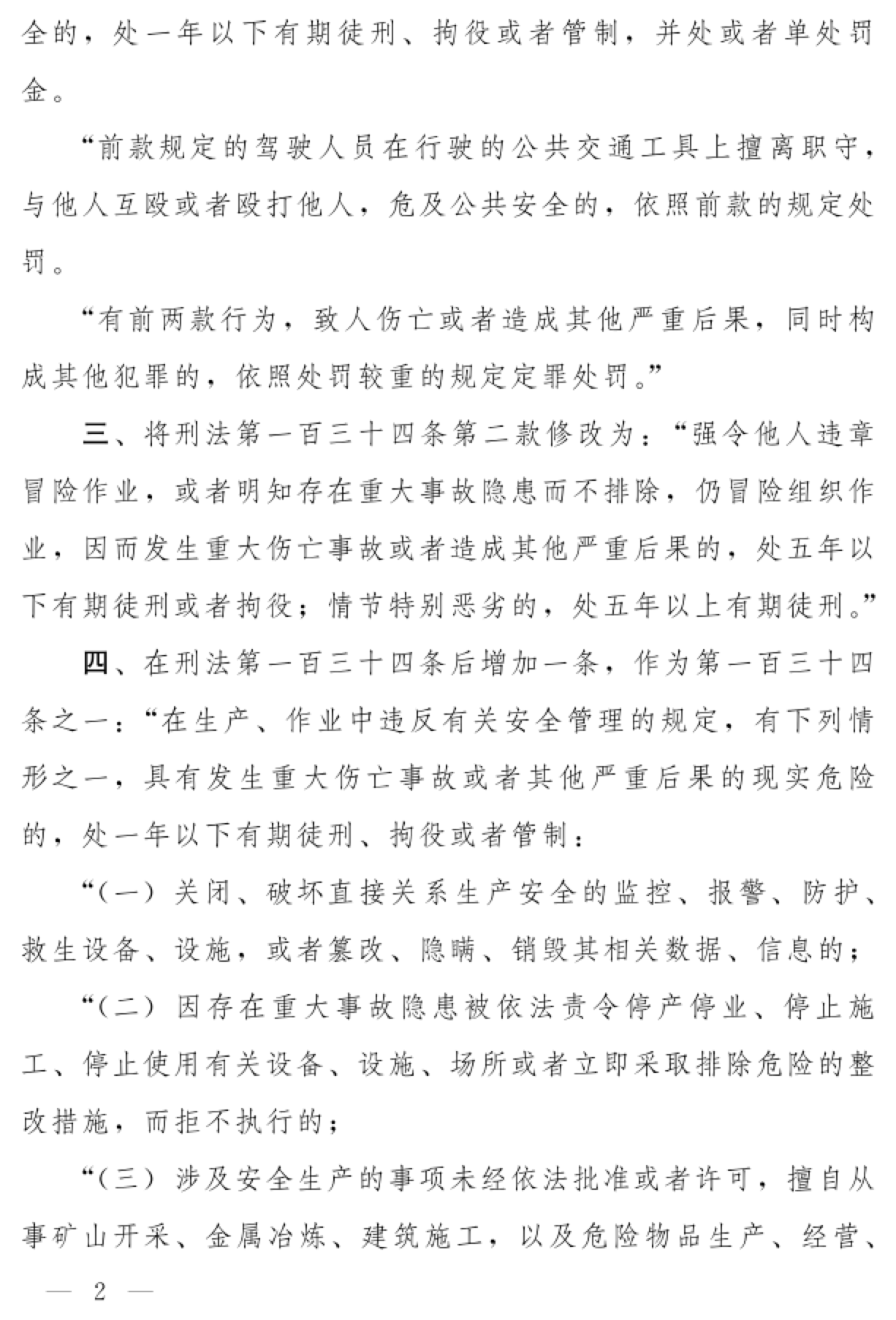 全的，处一年以下有期徒刑、拘役或者管制，并处或者单处罚金。

“前款规定的驾驶人员在行驶的公共交通工具上擅离职守，与他人互殴或者殴打他人，危及公共安全的，依照前款的规定处罚。

“有前两款行为，致人伤亡或者造成其他严重后果，同时构成其他犯罪的，依照处罚较重的规定定罪处罚。”

三、将刑法第一百三十四条第二款修改为：“强令他人违章冒险作业，或者明知存在重大事故隐患而不排除，仍冒险组织作业，因而发生重大伤亡事故或者造成其他严重后果的，处五年以下有期徒刑或者拘役；情节特别恶劣的，处五年以上有期徒刑。”

四、在刑法第一百三十四条后增加一条，作为第一百三十四条之一：“在生产、作业中违反有关安全管理的规定，有下列情形之一，具有发生重大伤亡事故或者其他严重后果的现实危险的，处一年以下有期徒刑、拘役或者管制：

“（一）关闭、破坏直接关系生产安全的监控、报警、防护、救生设备、设施，或者篡改、隐瞒、销毁其相关数据、信息的；

“（二）因存在重大事故隐患被依法责令停产停业、停止施工、停止使用有关设备、设施、场所或者立即采取排除危险的整改措施，而拒不执行的；

“（三）涉及安全生产的事项未经依法批准或者许可，擅自从事矿山开采、金属冶炼、建筑施工，以及危险物品生产、经营、

— 2 —